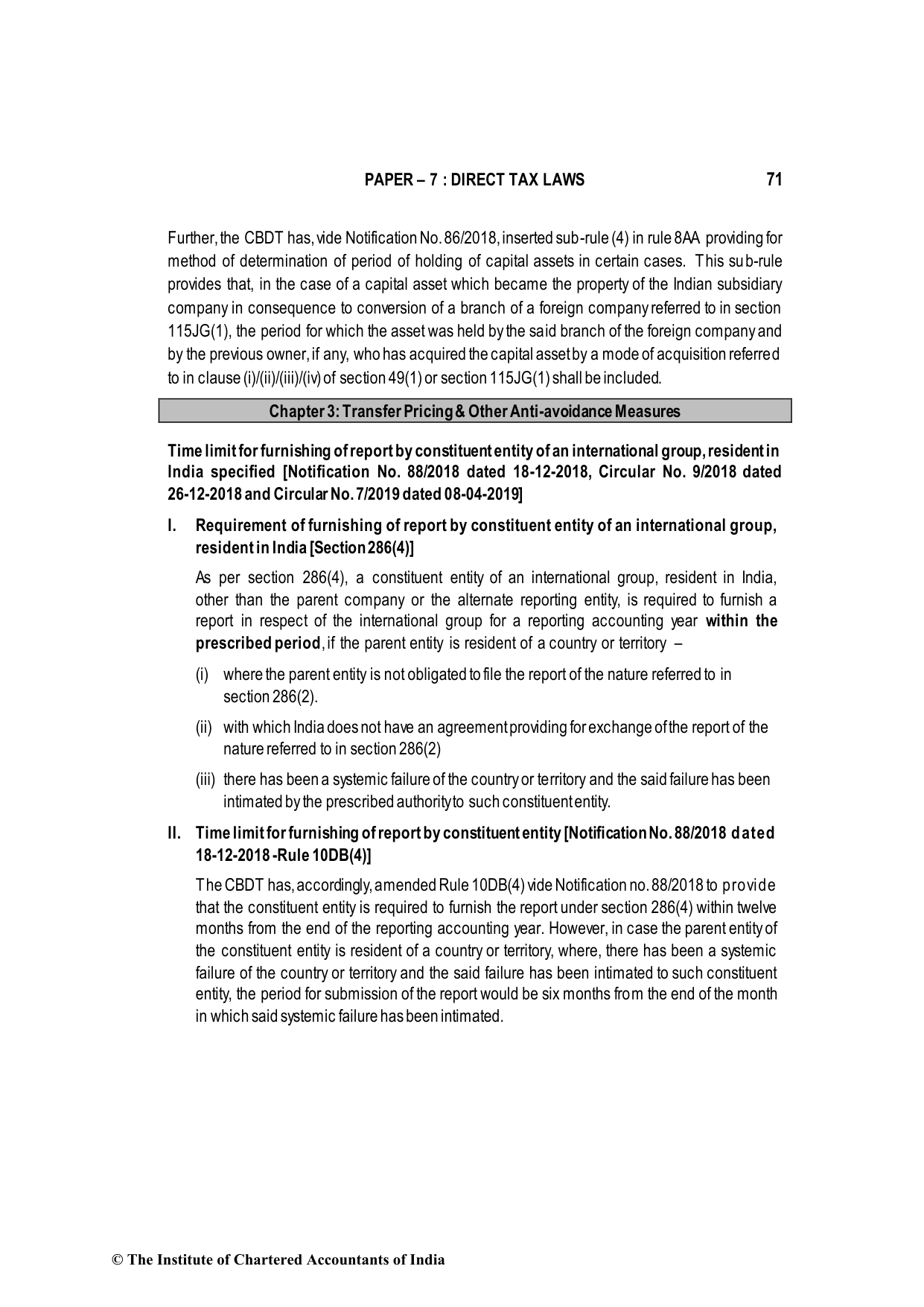 PAPER – 7 : DIRECT TAX LAWS 71

Further, the CBDT has, vide Notification No. 86/2018, inserted sub-rule (4) in rule 8AA providing for method of determination of period of holding of capital assets in certain cases. This sub-rule provides that, in the case of a capital asset which became the property of the Indian subsidiary company in consequence to conversion of a branch of a foreign company referred to in section 115JG(1), the period for which the asset was held by the said branch of the foreign company and by the previous owner, if any, who has acquired the capital asset by a mode of acquisition referred to in clause (i)/(ii)/(iii)/(iv) of section 49(1) or section 115JG(1) shall be included.

Chapter 3: Transfer Pricing & Other Anti-avoidance Measures

Time limit for furnishing of report by constituent entity of an international group, resident in India specified [Notification No. 88/2018 dated 18-12-2018, Circular No. 9/2018 dated 26-12-2018 and Circular No. 7/2019 dated 08-04-2019]

I. Requirement of furnishing of report by constituent entity of an international group, resident in India [Section 286(4)]

As per section 286(4), a constituent entity of an international group, resident in India, other than the parent company or the alternate reporting entity, is required to furnish a report in respect of the international group for a reporting accounting year within the prescribed period, if the parent entity is resident of a country or territory –

(i) where the parent entity is not obligated to file the report of the nature referred to in section 286(2).

(ii) with which India does not have an agreement providing for exchange of the report of the nature referred to in section 286(2)

(iii) there has been a systemic failure of the country or territory and the said failure has been intimated by the prescribed authority to such constituent entity.

II. Time limit for furnishing of report by constituent entity [Notification No. 88/2018 dated 18-12-2018 -Rule 10DB(4)]

The CBDT has, accordingly, amended Rule 10DB(4) vide Notification no. 88/2018 to provide that the constituent entity is required to furnish the report under section 286(4) within twelve months from the end of the reporting accounting year. However, in case the parent entity of the constituent entity is resident of a country or territory, where, there has been a systemic failure of the country or territory and the said failure has been intimated to such constituent entity, the period for submission of the report would be six months from the end of the month in which said systemic failure has been intimated.

© The Institute of Chartered Accountants of India